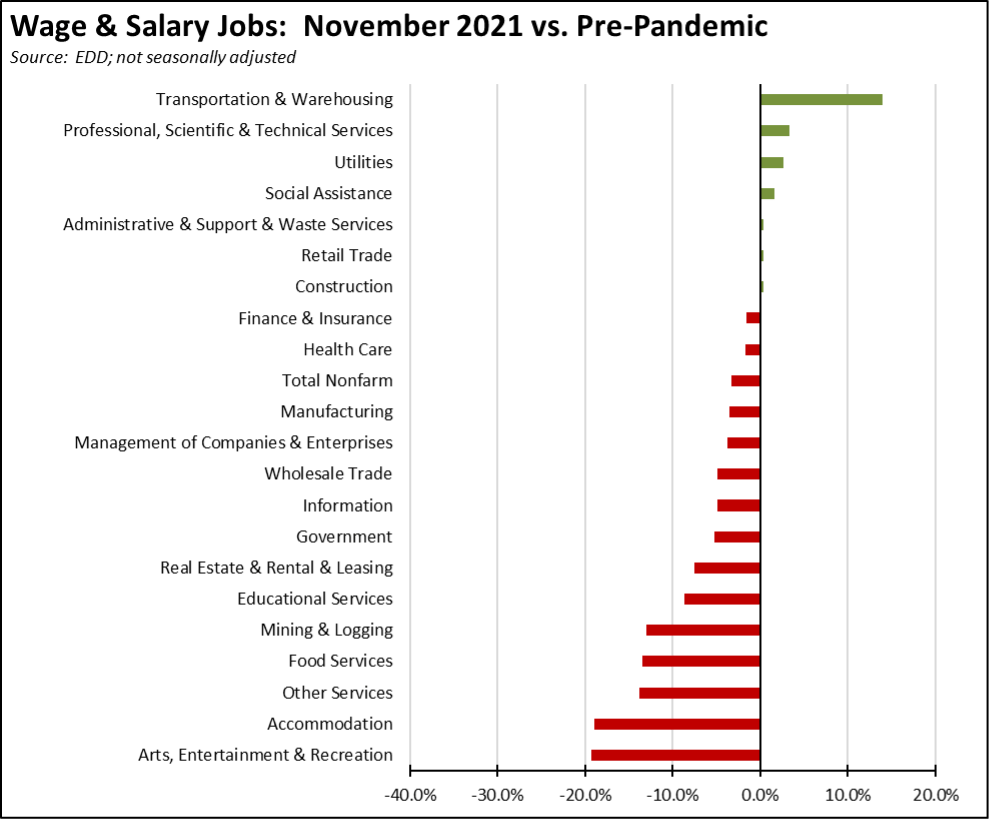 Wage & Salary Jobs: November 2021 vs. Pre-Pandemic
Source: EDD; not seasonally adjusted

Transportation & Warehousing
Professional, Scientific & Technical Services
Utilities
Social Assistance
Administrative & Support & Waste Services
Retail Trade
Construction
Finance & Insurance
Health Care
Total Nonfarm
Manufacturing
Management of Companies & Enterprises
Wholesale Trade
Information
Government
Real Estate & Rental & Leasing
Educational Services
Mining & Logging
Food Services
Other Services
Accommodation
Arts, Entertainment & Recreation

-40.0% -30.0% -20.0% -10.0% 0.0% 10.0% 20.0%